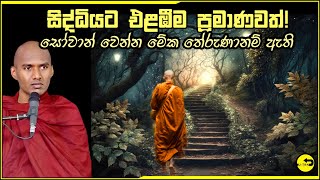 සිද්ධියට එළඹීම ප්‍රමාණවත්!
සෝවාන් වෙන්න මේක තේරුණානම් ඇති